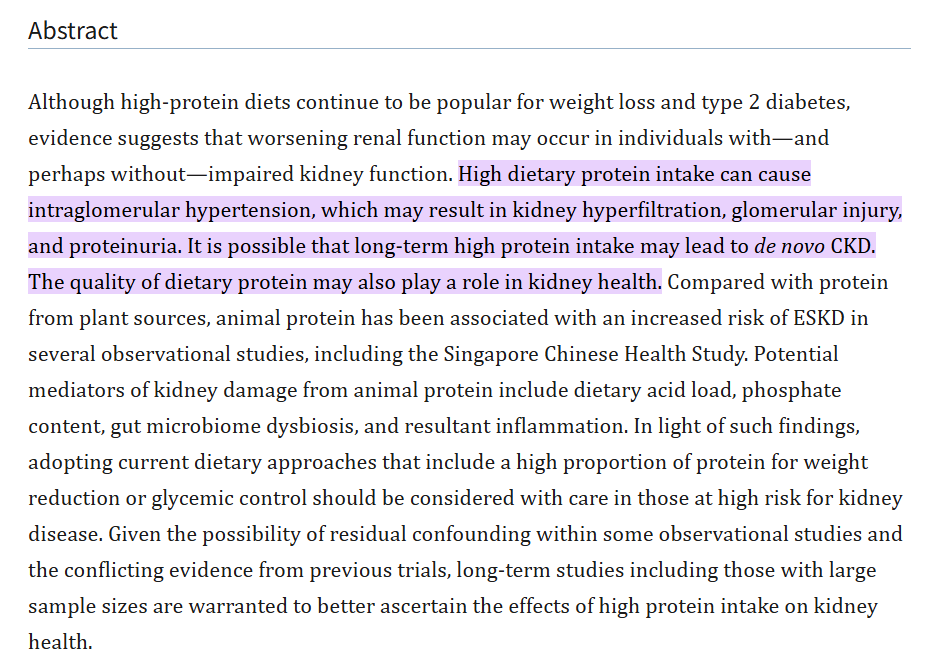 Abstract

Although high-protein diets continue to be popular for weight loss and type 2 diabetes, evidence suggests that worsening renal function may occur in individuals with—and perhaps without—impaired kidney function. High dietary protein intake can cause intraglomerular hypertension, which may result in kidney hyperfiltration, glomerular injury, and proteinuria. It is possible that long-term high protein intake may lead to de novo CKD. The quality of dietary protein may also play a role in kidney health. Compared with protein from plant sources, animal protein has been associated with an increased risk of ESKD in several observational studies, including the Singapore Chinese Health Study. Potential mediators of kidney damage from animal protein include dietary acid load, phosphate content, gut microbiome dysbiosis, and resultant inflammation. In light of such findings, adopting current dietary approaches that include a high proportion of protein for weight reduction or glycemic control should be considered with care in those at high risk for kidney disease. Given the possibility of residual confounding within some observational studies and the conflicting evidence from previous trials, long-term studies including those with large sample sizes are warranted to better ascertain the effects of high protein intake on kidney health.